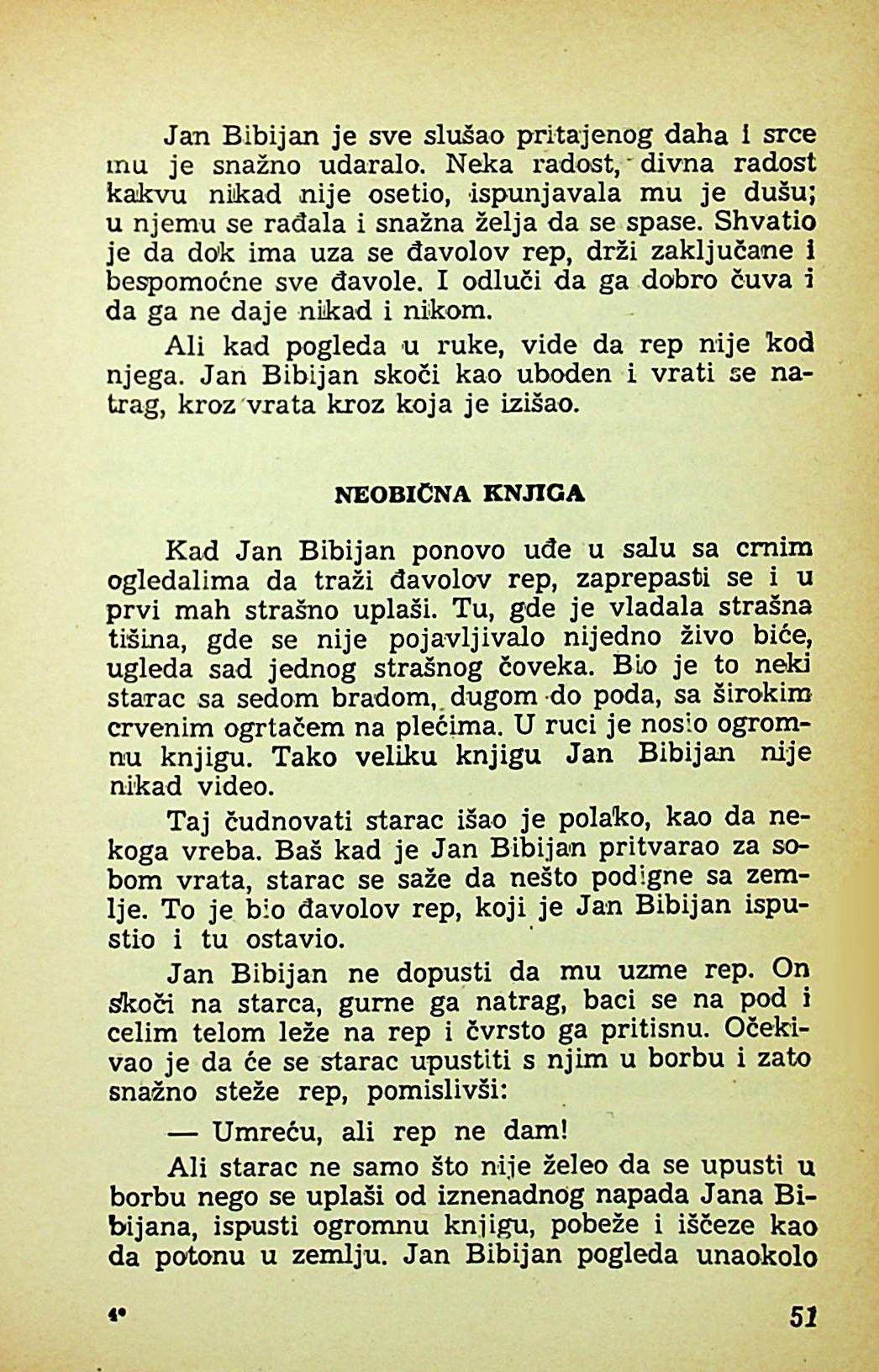 Jan Bibijan je sve slušao pritajenog daha i srce mu je snažno udaralo. Neka radost, divna radost kakvu nikad nije osetio, ispunjavala mu je dušu; u njemu se rađala i snažna želja da se spase. Shvatio je da dok ima uza se đavolov rep, drži zaključane i bespomoćne sve đavole. I odluči da ga dobro čuva i da ga ne daje nikad i nikom.

Ali kad pogleda u ruke, vide da rep nije kod njega. Jan Bibijan skoči kao uboden i vrati se natrag, kroz vrata kroz koja je izišao.

NEOBIČNA KNJIGA

Kad Jan Bibijan ponovo uđe u salu sa crnim ogledalima da traži đavolov rep, zaprepasti se i u prvi mah strašno uplaši. Tu, gde je vladala strašna tišina, gde se nije pojavljivalo nijedno živo biće, ugleda sad jednog strašnog čoveka. Bio je to neki starac sa sedom bradom, dugom do poda, sa širokim crvenim ogrtačem na plećima. U ruci je nosio ogromnu knjigu. Tako veliku knjigu Jan Bibijan nije nikad video.

Taj čudnovati starac išao je polako, kao da nekoga vreba. Baš kad je Jan Bibijan pritvarao za sobom vrata, starac se saže da nešto podigne sa zemlje. To je bio đavolov rep, koji je Jan Bibijan ispustio i tu ostavio.

Jan Bibijan ne dopusti da mu uzme rep. On skoči na starca, gurne ga natrag, baci se na pod i celim telom leže na rep i čvrsto ga pritisnu. Očekivao je da će se starac upustiti s njim u borbu i zato snažno steže rep, pomislivši:

— Umreću, ali rep ne dam!

Ali starac ne samo što nije želeo da se upusti u borbu nego se uplaši od iznenadnog napada Jana Bibijana, ispusti ogromnu knjigu, pobeže i iščeze kao da potonu u zemlju. Jan Bibijan pogleda unaokolo

4* 51